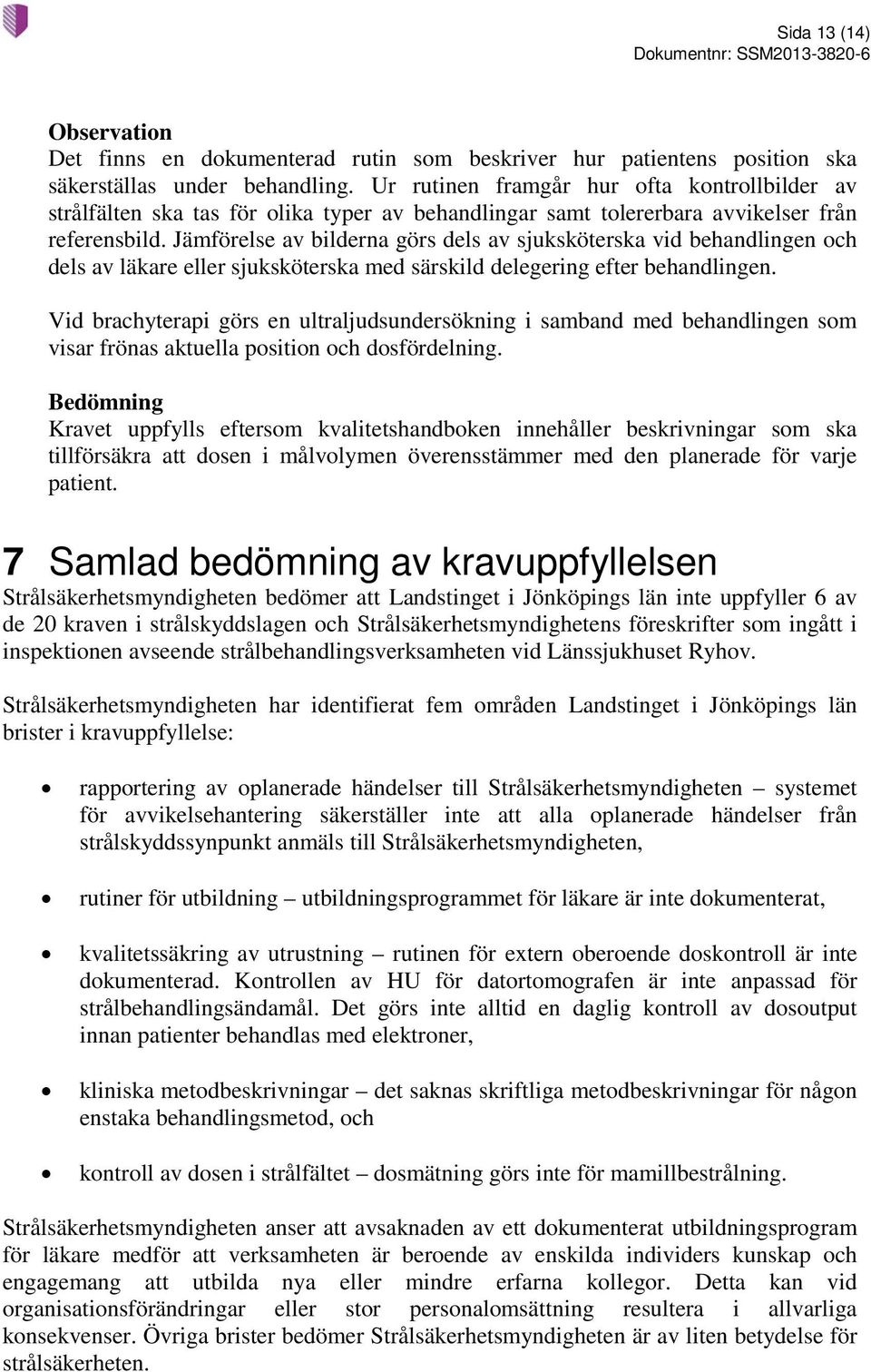 Sida 13 (14)
Dokumentnr: SSM2013-3820-6

Observation
Det finns en dokumenterad rutin som beskriver hur patientens position ska säkerställas under behandling. Ur rutinen framgår hur ofta kontrollbilder av strålfälten ska tas för olika typer av behandlingar samt tolererbara avvikelser från referensbild. Jämförelse av bilderna görs dels av sjuksköterska vid behandlingen och dels av läkare eller sjuksköterska med särskild delegering efter behandlingen.

Vid brachyterapi görs en ultraljudsundersökning i samband med behandlingen som visar frönas aktuella position och dosfördelning.

Bedömning
Kravet uppfylls eftersom kvalitetshandboken innehåller beskrivningar som ska tillförsäkra att dosen i målvolymen överensstämmer med den planerade för varje patient.

7 Samlad bedömning av kravuppfyllelsen
Strålsäkerhetsmyndigheten bedömer att Landstinget i Jönköpings län inte uppfyller 6 av de 20 kraven i strålskyddslagen och Strålsäkerhetsmyndighetens föreskrifter som ingått i inspektionen avseende strålbehandlingsverksamheten vid Länssjukhuset Ryhov.

Strålsäkerhetsmyndigheten har identifierat fem områden Landstinget i Jönköpings län brister i kravuppfyllelse:

• rapportering av oplanerade händelser till Strålsäkerhetsmyndigheten – systemet för avvikelsehantering säkerställer inte att alla oplanerade händelser från strålskyddssynpunkt anmäls till Strålsäkerhetsmyndigheten,

• rutiner för utbildning – utbildningsprogrammet för läkare är inte dokumenterat,

• kvalitetssäkring av utrustning – rutinen för extern oberoende doskontroll är inte dokumenterad. Kontrollen av HU för datortomografen är inte anpassad för strålbehandlingsändamål. Det görs inte alltid en daglig kontroll av dosoutput innan patienter behandlas med elektroner,

• kliniska metodbeskrivningar – det saknas skriftliga metodbeskrivningar för någon enstaka behandlingsmetod, och

• kontroll av dosen i strålfältet – dosmätning görs inte för mamillbestrålning.

Strålsäkerhetsmyndigheten anser att avsaknaden av ett dokumenterat utbildningsprogram för läkare medför att verksamheten är beroende av enskilda individers kunskap och engagemang att utbilda nya eller mindre erfarna kollegor. Detta kan vid organisationsförändringar eller stor personalomsättning resultera i allvarliga konsekvenser. Övriga brister bedömer Strålsäkerhetsmyndigheten är av liten betydelse för strålsäkerheten.